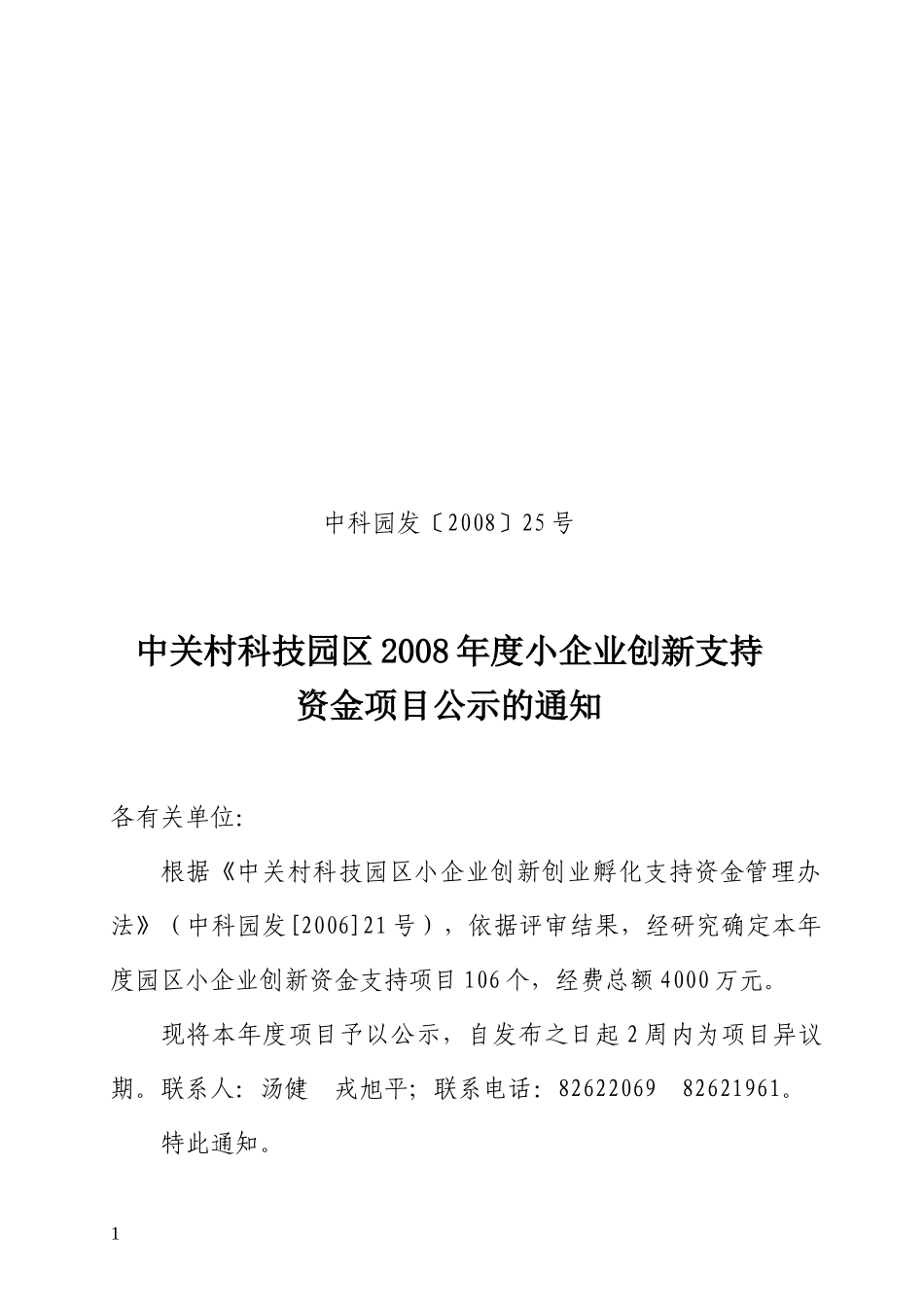 中科园发〔2008〕25号

中关村科技园区2008年度小企业创新支持资金项目公示的通知

各有关单位:

根据《中关村科技园区小企业创新创业孵化支持资金管理办法》（中科园发[2006]21号），依据评审结果，经研究确定本年度园区小企业创新资金支持项目106个，经费总额4000万元。

现将本年度项目予以公示，自发布之日起2周内为项目异议期。联系人：汤健　戎旭平；联系电话：82622069　82621961。

特此通知。

1